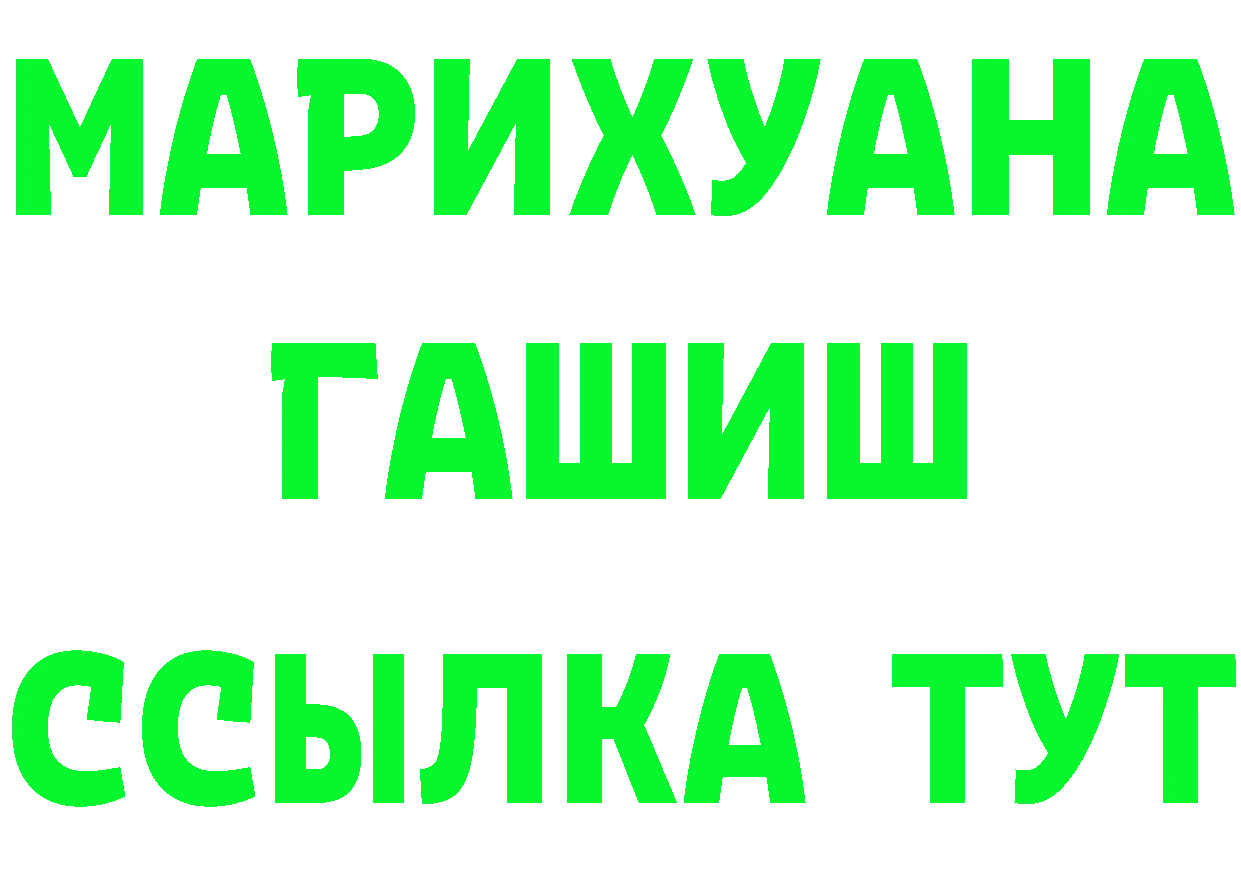 МАРИХУАНА
ГАШИШ
ССЫЛКА ТУТ